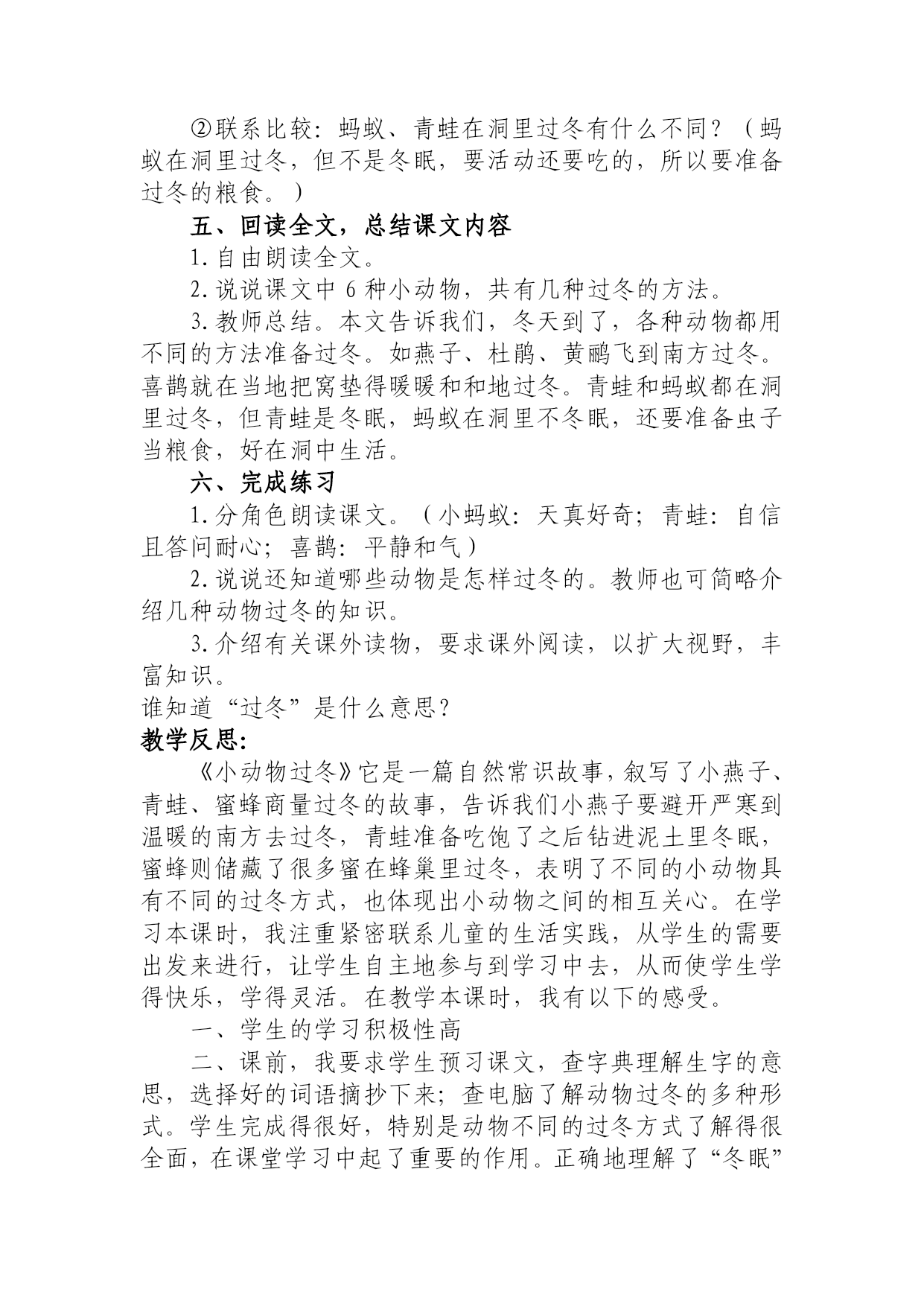 ②联系比较：蚂蚁、青蛙在洞里过冬有什么不同？（蚂蚁在洞里过冬，但不是冬眠，要活动还要吃的，所以要准备过冬的粮食。）

五、回读全文，总结课文内容

1.自由朗读全文。

2.说说课文中6种小动物，共有几种过冬的方法。

3.教师总结。本文告诉我们，冬天到了，各种动物都用不同的方法准备过冬。如燕子、杜鹃、黄鹂飞到南方过冬。喜鹊就在当地把窝垫得暖暖和和地过冬。青蛙和蚂蚁都在洞里过冬，但青蛙是冬眠，蚂蚁在洞里不冬眠，还要准备虫子当粮食，好在洞中生活。

六、完成练习

1.分角色朗读课文。（小蚂蚁：天真好奇；青蛙：自信且答问耐心；喜鹊：平静和气）

2.说说还知道哪些动物是怎样过冬的。教师也可简略介绍几种动物过冬的知识。

3.介绍有关课外读物，要求课外阅读，以扩大视野，丰富知识。

谁知道“过冬”是什么意思？

教学反思：

《小动物过冬》它是一篇自然常识故事，叙写了小燕子、青蛙、蜜蜂商量过冬的故事，告诉我们小燕子要避开严寒到温暖的南方去过冬，青蛙准备吃饱了之后钻进泥土里冬眠，蜜蜂则储藏了很多蜜在蜂巢里过冬，表明了不同的小动物具有不同的过冬方式，也体现出小动物之间的相互关心。在学习本课时，我注重紧密联系儿童的生活实践，从学生的需要出发来进行，让学生自主地参与到学习中去，从而使学生学得快乐，学得灵活。在教学本课时，我有以下的感受。

一、学生的学习积极性高

二、课前，我要求学生预习课文，查字典理解生字的意思，选择好的词语摘抄下来；查电脑了解动物过冬的多种形式。学生完成得很好，特别是动物不同的过冬方式了解得很全面，在课堂学习中起了重要的作用。正确地理解了“冬眠”